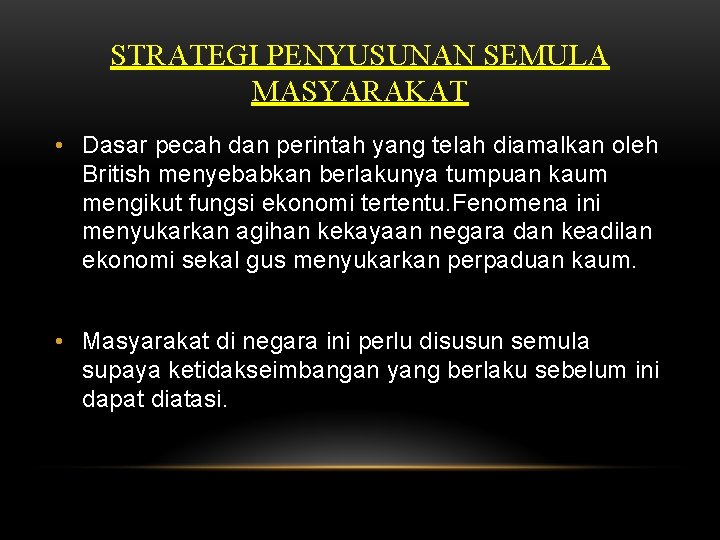 STRATEGI PENYUSUNAN SEMULA MASYARAKAT

• Dasar pecah dan perintah yang telah diamalkan oleh British menyebabkan berlakunya tumpuan kaum mengikut fungsi ekonomi tertentu.Fenomena ini menyukarkan agihan kekayaan negara dan keadilan ekonomi sekal gus menyukarkan perpaduan kaum.

• Masyarakat di negara ini perlu disusun semula supaya ketidakseimbangan yang berlaku sebelum ini dapat diatasi.